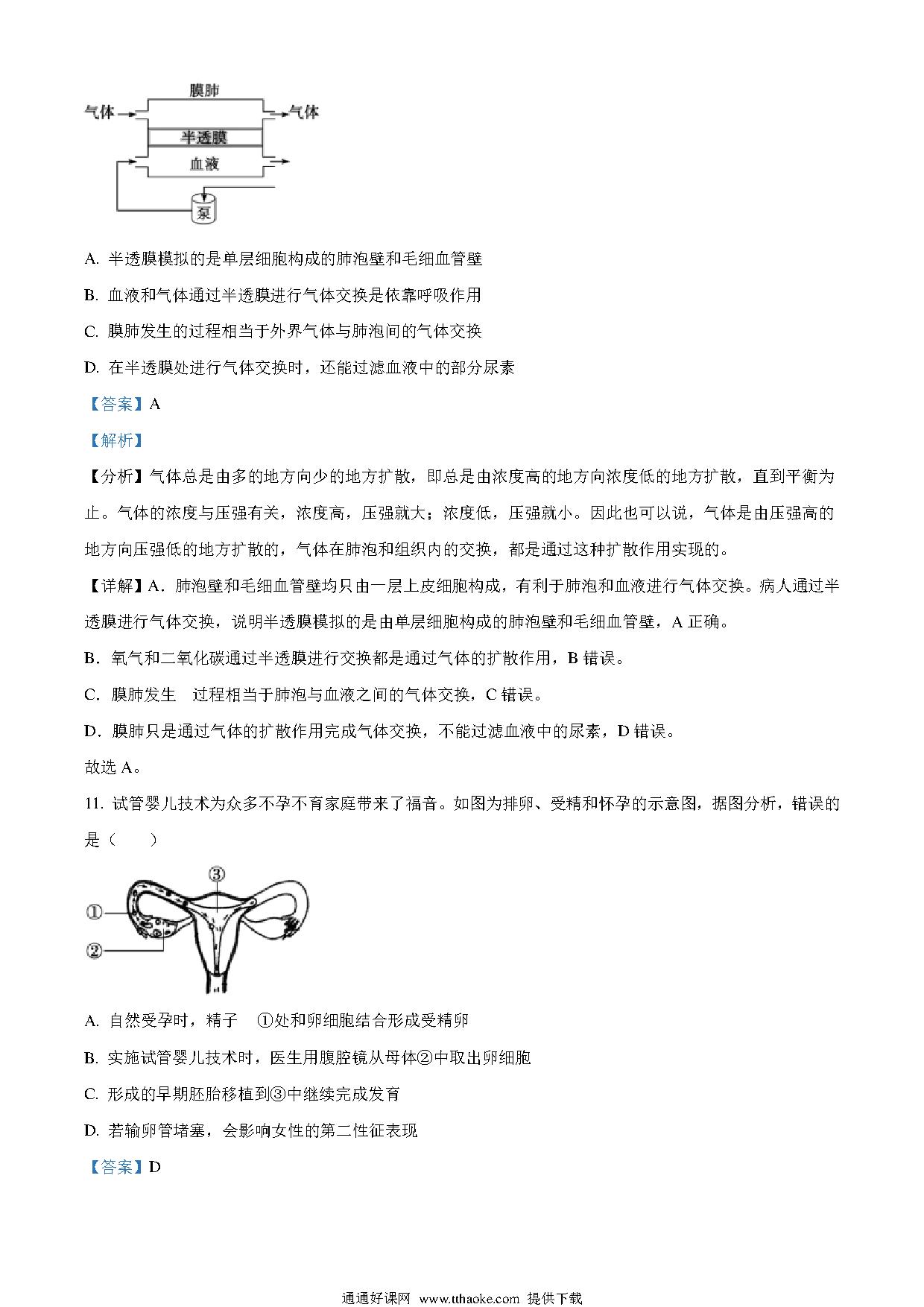 膜肺
气体
气体
半透膜
血液
泵

A. 半透膜模拟的是单层细胞构成的肺泡壁和毛细血管壁

B. 血液和气体通过半透膜进行气体交换是依靠呼吸作用

C. 膜肺发生的过程相当于外界气体与肺泡间的气体交换

D. 在半透膜处进行气体交换时，还能过滤血液中的部分尿素

【答案】A

【解析】

【分析】气体总是由多的地方向少的地方扩散，即总是由浓度高的地方向浓度低的地方扩散，直到平衡为止。气体的浓度与压强有关，浓度高，压强就大；浓度低，压强就小。因此也可以说，气体是由压强高的地方向压强低的地方扩散的，气体在肺泡和组织内的交换，都是通过这种扩散作用实现的。

【详解】A．肺泡壁和毛细血管壁均只由一层上皮细胞构成，有利于肺泡和血液进行气体交换。病人通过半透膜进行气体交换，说明半透膜模拟的是由单层细胞构成的肺泡壁和毛细血管壁，A 正确。

B．氧气和二氧化碳通过半透膜进行交换都是通过气体的扩散作用，B 错误。

C．膜肺发生 过程相当于肺泡与血液之间的气体交换，C 错误。

D．膜肺只是通过气体的扩散作用完成气体交换，不能过滤血液中的尿素，D 错误。

故选 A。

11. 试管婴儿技术为众多不孕不育家庭带来了福音。如图为排卵、受精和怀孕的示意图，据图分析，错误的是（ ）

③
①
②

A. 自然受孕时，精子 ①处和卵细胞结合形成受精卵

B. 实施试管婴儿技术时，医生用腹腔镜从母体②中取出卵细胞

C. 形成的早期胚胎移植到③中继续完成发育

D. 若输卵管堵塞，会影响女性的第二性征表现

【答案】D

通通好课网 www.tthaoke.com 提供下载